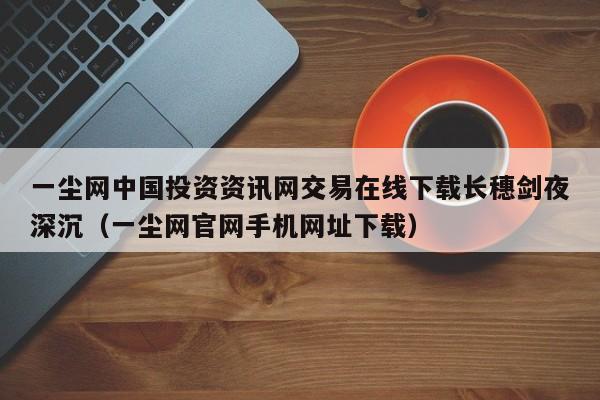 一尘网中国投资资讯网交易在线下载长穗剑夜深沉（一尘网官网手机网址下载）